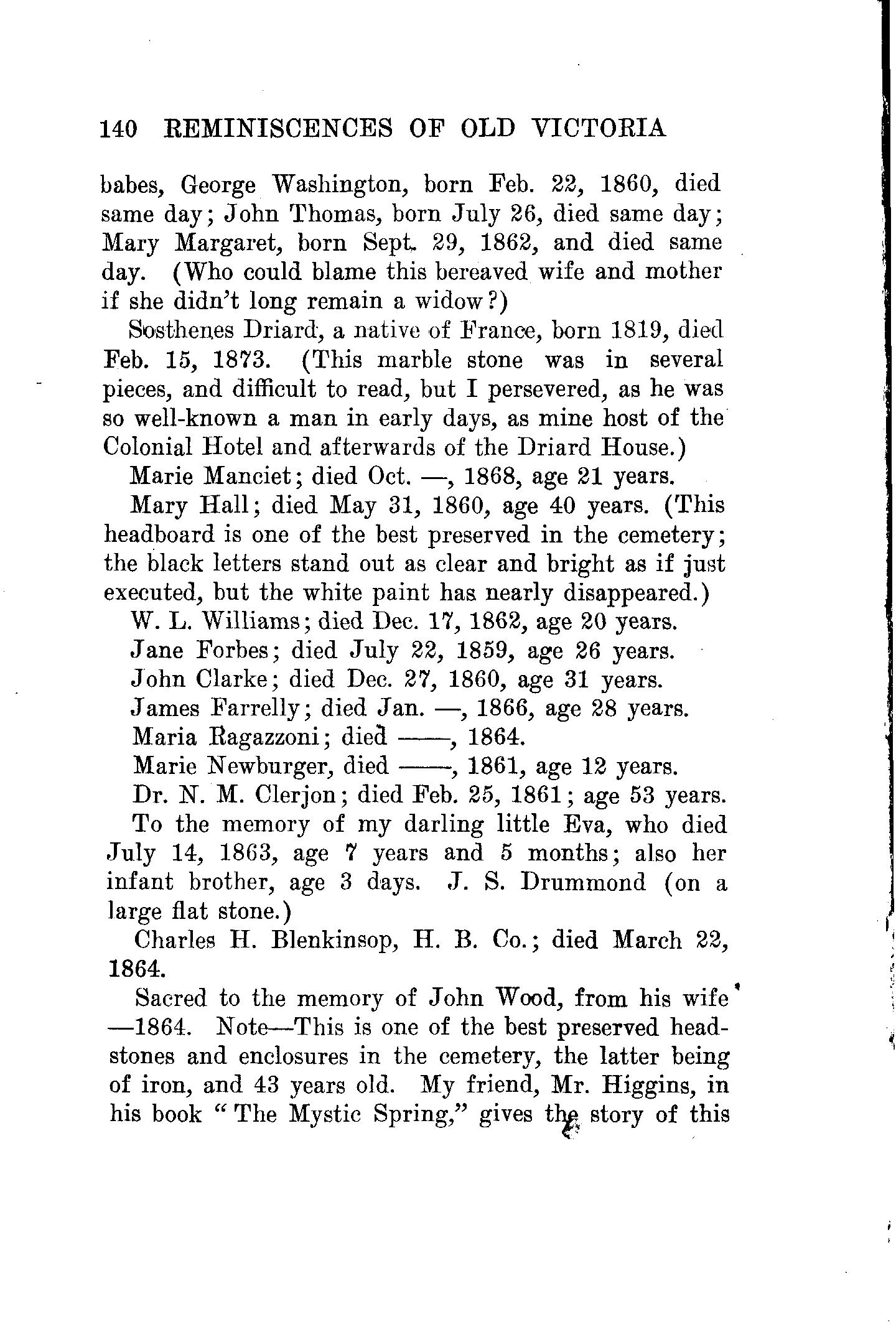 140 REMINISCENCES OF OLD VICTORIA

babes, George Washington, born Feb. 22, 1860, died same day; John Thomas, born July 26, died same day; Mary Margaret, born Sept. 29, 1862, and died same day. (Who could blame this bereaved wife and mother if she didn't long remain a widow?)

Sosthenes Driard, a native of France, born 1819, died Feb. 15, 1873. (This marble stone was in several pieces, and difficult to read, but I persevered, as he was so well-known a man in early days, as mine host of the Colonial Hotel and afterwards of the Driard House.)

Marie Manciet; died Oct. —, 1868, age 21 years.

Mary Hall; died May 31, 1860, age 40 years. (This headboard is one of the best preserved in the cemetery; the black letters stand out as clear and bright as if just executed, but the white paint has nearly disappeared.)

W. L. Williams; died Dec. 17, 1862, age 20 years.

Jane Forbes; died July 22, 1859, age 26 years.

John Clarke; died Dec. 27, 1860, age 31 years.

James Farrelly; died Jan. —, 1866, age 28 years.

Maria Ragazzoni; died ——, 1864.

Marie Newburger, died ——, 1861, age 12 years.

Dr. N. M. Clerjon; died Feb. 25, 1861; age 53 years.

To the memory of my darling little Eva, who died July 14, 1863, age 7 years and 5 months; also her infant brother, age 3 days. J. S. Drummond (on a large flat stone.)

Charles H. Blenkinsop, H. B. Co.; died March 22, 1864.

Sacred to the memory of John Wood, from his wife —1864. Note—This is one of the best preserved headstones and enclosures in the cemetery, the latter being of iron, and 43 years old. My friend, Mr. Higgins, in his book "The Mystic Spring," gives the story of this